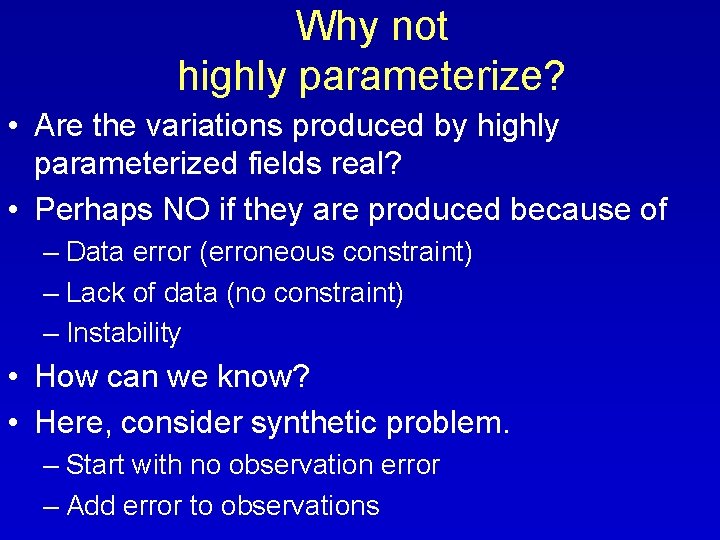 Why not highly parameterize?

• Are the variations produced by highly parameterized fields real?
• Perhaps NO if they are produced because of
– Data error (erroneous constraint)
– Lack of data (no constraint)
– Instability
• How can we know?
• Here, consider synthetic problem.
– Start with no observation error
– Add error to observations